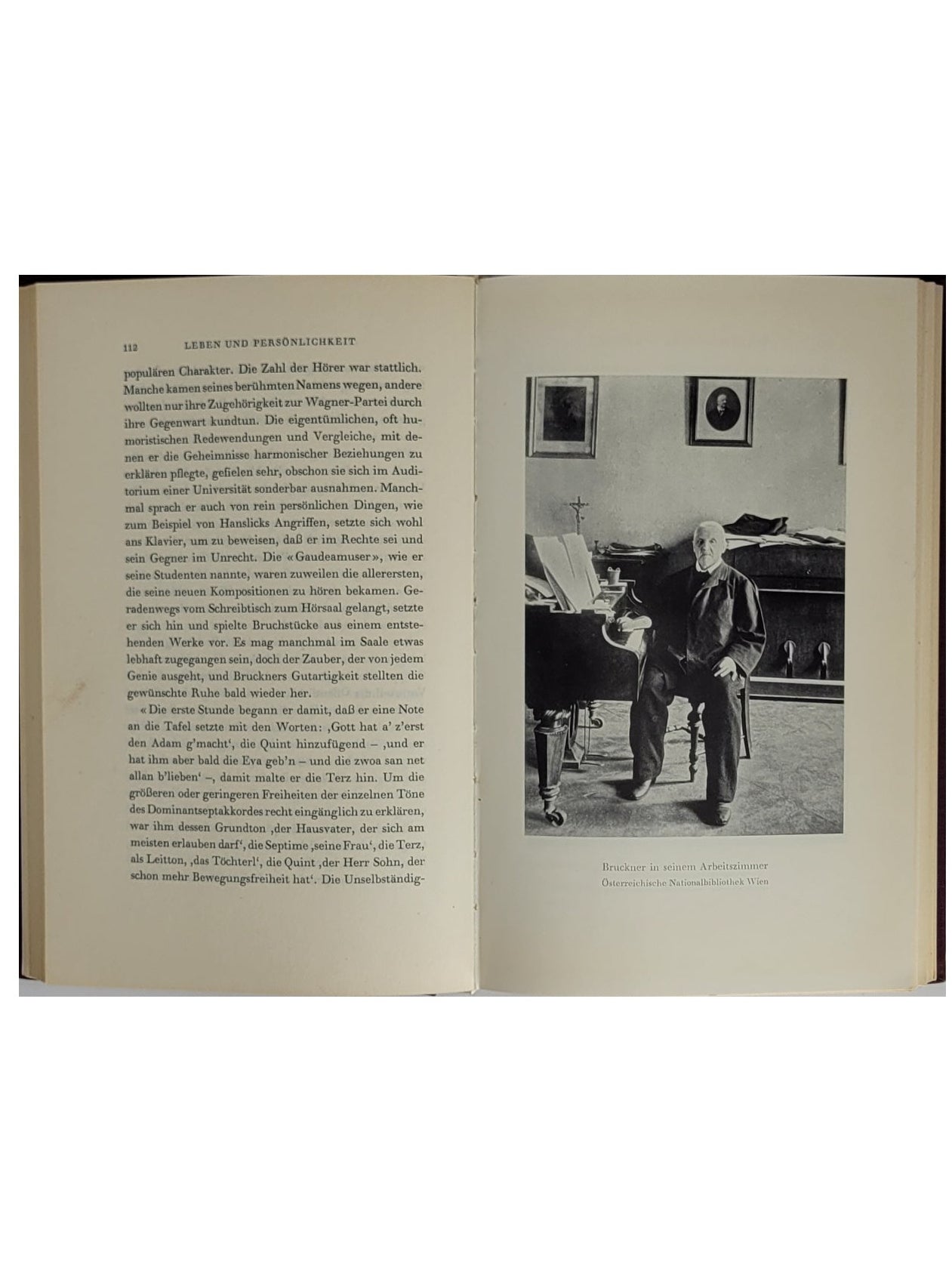 112 LEBEN UND PERSÖNLICHKEIT

populären Charakter. Die Zahl der Hörer war stattlich. Manche kamen seines berühmten Namens wegen, andere wollten nur ihre Zugehörigkeit zur Wagner-Partei durch ihre Gegenwart kundtun. Die eigentümlichen, oft humoristischen Redewendungen und Vergleiche, mit denen er die Geheimnisse harmonischer Beziehungen zu erklären pflegte, gefielen sehr, obschon sie sich im Auditorium einer Universität sonderbar ausnahmen. Manchmal sprach er auch von rein persönlichen Dingen, wie zum Beispiel von Hanslicks Angriffen, setzte sich wohl ans Klavier, um zu beweisen, daß er im Rechte sei und sein Gegner im Unrecht. Die «Gaudeamuser», wie er seine Studenten nannte, waren zuweilen die allerersten, die seine neuen Kompositionen zu hören bekamen. Geradenwegs vom Schreibtisch zum Hörsaal gelangt, setzte er sich hin und spielte Bruchstücke aus einem entstehenden Werke vor. Es mag manchmal im Saale etwas lebhaft zugegangen sein, doch der Zauber, der von jedem Genie ausgeht, und Bruckners Gutartigkeit stellten die gewünschte Ruhe bald wieder her.

«Die erste Stunde begann er damit, daß er eine Note an die Tafel setzte mit den Worten: ‚Gott hat a' z'erst den Adam g'macht', die Quint hinzufügend – ‚und er hat ihm aber bald die Eva geb'n – und die zwoa san net allan b'lieben' –, damit malte er die Terz hin. Um die größeren oder geringeren Freiheiten der einzelnen Töne des Dominantseptakkordes recht eingänglich zu erklären, war ihm dessen Grundton ‚der Hausvater, der sich am meisten erlauben darf', die Septime ‚seine Frau', die Terz, als Leitton, ‚das Töchterl', die Quint ‚der Herr Sohn, der schon mehr Bewegungsfreiheit hat'. Die Unselbständig-

Bruckner in seinem Arbeitszimmer
Österreichische Nationalbibliothek Wien